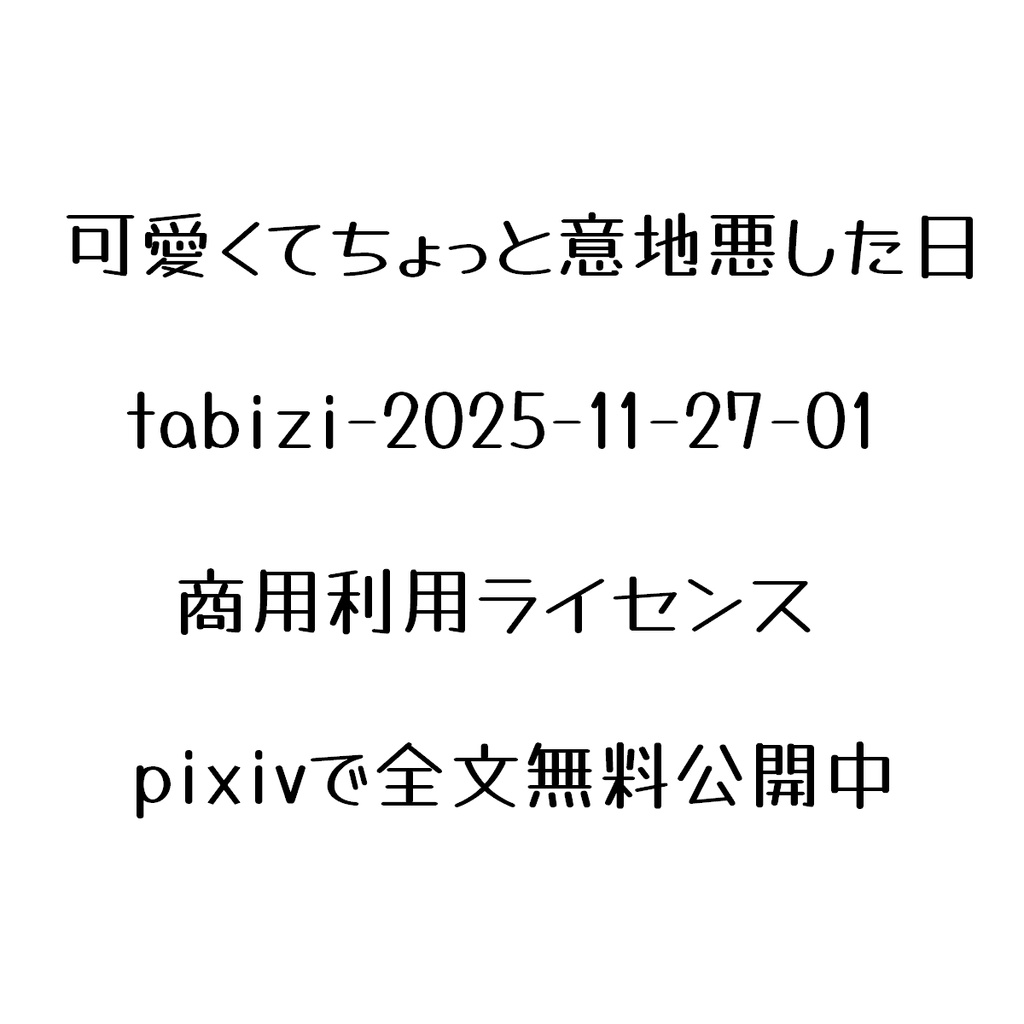 可愛くてちょっと意地悪した日

tabizi-2025-11-27-01

商用利用ライセンス

pixivで全文無料公開中